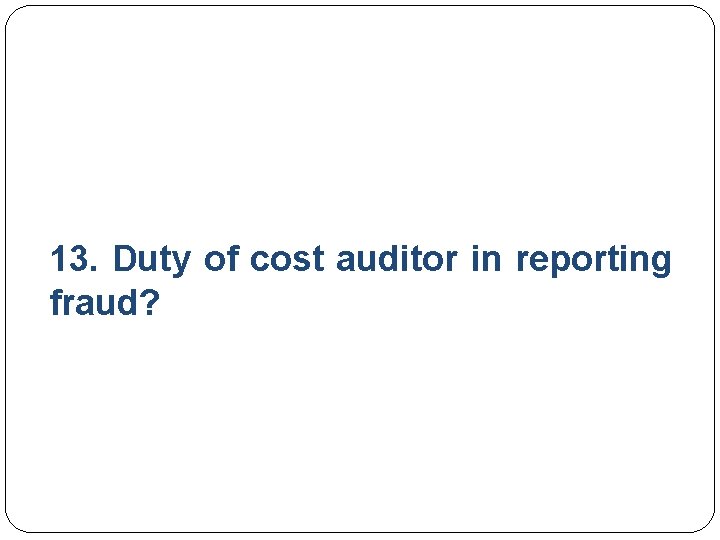 13. Duty of cost auditor in reporting fraud?